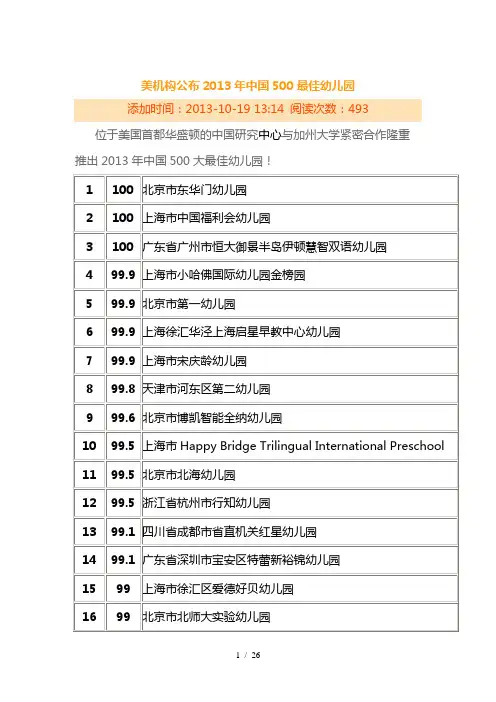 美机构公布 2013 年中国 500 最佳幼儿园

添加时间：2013-10-19 13:14 阅读次数：493

位于美国首都华盛顿的中国研究中心与加州大学紧密合作隆重推出 2013 年中国 500 大最佳幼儿园！

| 1 | 100 | 北京市东华门幼儿园 |
|---|---|---|
| 2 | 100 | 上海市中国福利会幼儿园 |
| 3 | 100 | 广东省广州市恒大御景半岛伊顿慧智双语幼儿园 |
| 4 | 99.9 | 上海市小哈佛国际幼儿园金榜园 |
| 5 | 99.9 | 北京市第一幼儿园 |
| 6 | 99.9 | 上海徐汇华泾上海启星早教中心幼儿园 |
| 7 | 99.9 | 上海市宋庆龄幼儿园 |
| 8 | 99.8 | 天津市河东区第二幼儿园 |
| 9 | 99.6 | 北京市博凯智能全纳幼儿园 |
| 10 | 99.5 | 上海市 Happy Bridge Trilingual International Preschool |
| 11 | 99.5 | 北京市北海幼儿园 |
| 12 | 99.5 | 浙江省杭州市行知幼儿园 |
| 13 | 99.1 | 四川省成都市省直机关红星幼儿园 |
| 14 | 99.1 | 广东省深圳市宝安区特蕾新裕锦幼儿园 |
| 15 | 99 | 上海市徐汇区爱德好贝幼儿园 |
| 16 | 99 | 北京市北师大实验幼儿园 |

1 / 26